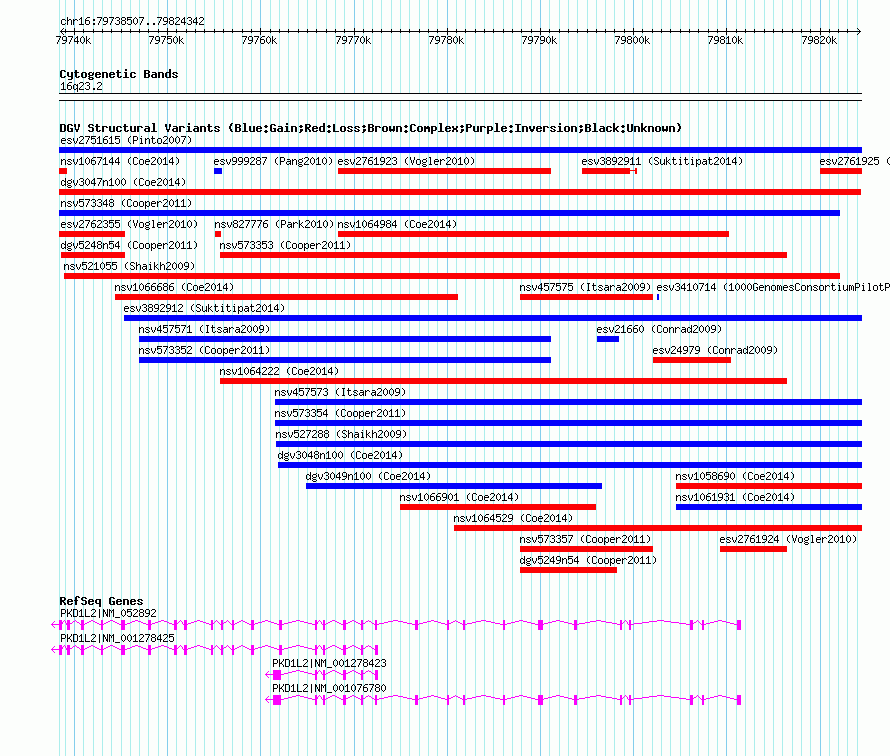 chr16:79738507..79824342

79740k 79750k 79760k 79770k 79780k 79790k 79800k 79810k 79820k

Cytogenetic Bands
16q23.2

DGV Structural Variants (Blue:Gain;Red:Loss;Brown:Complex;Purple:Inversion;Black:Unknown)
esv2751615 (Pinto2007)
nsv1067144 (Coe2014) esv999287 (Pang2010) esv2761923 (Vogler2010) esv3892911 (Suktitipat2014) esv2761925 (
dgv3047n100 (Coe2014)
nsv573348 (Cooper2011)
esv2762355 (Vogler2010) nsv827776 (Park2010) nsv1064984 (Coe2014)
dgv5248n54 (Cooper2011) nsv573353 (Cooper2011)
nsv521055 (Shaikh2009)
nsv1066686 (Coe2014) nsv457575 (Itsara2009) esv3410714 (1000GenomesConsortiumPilotP
esv3892912 (Suktitipat2014)
nsv457571 (Itsara2009) esv21660 (Conrad2009)
nsv573352 (Cooper2011) esv24979 (Conrad2009)
nsv1064222 (Coe2014)
nsv457573 (Itsara2009)
nsv573354 (Cooper2011)
nsv527288 (Shaikh2009)
dgv3048n100 (Coe2014)
dgv3049n100 (Coe2014) nsv1058690 (Coe2014)
nsv1066901 (Coe2014) nsv1061931 (Coe2014)
nsv1064529 (Coe2014)
nsv573357 (Cooper2011) esv2761924 (Vogler2010)
dgv5249n54 (Cooper2011)

RefSeq Genes
PKD1L2|NM_052892
PKD1L2|NM_001278425
PKD1L2|NM_001278423
PKD1L2|NM_001076780